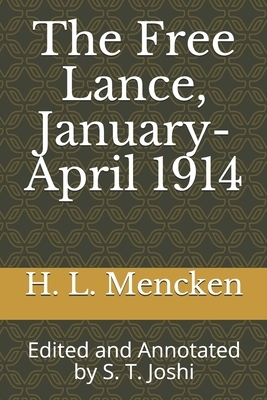 The Free Lance, January-April 1914

H. L. Mencken

Edited and Annotated by S. T. Joshi